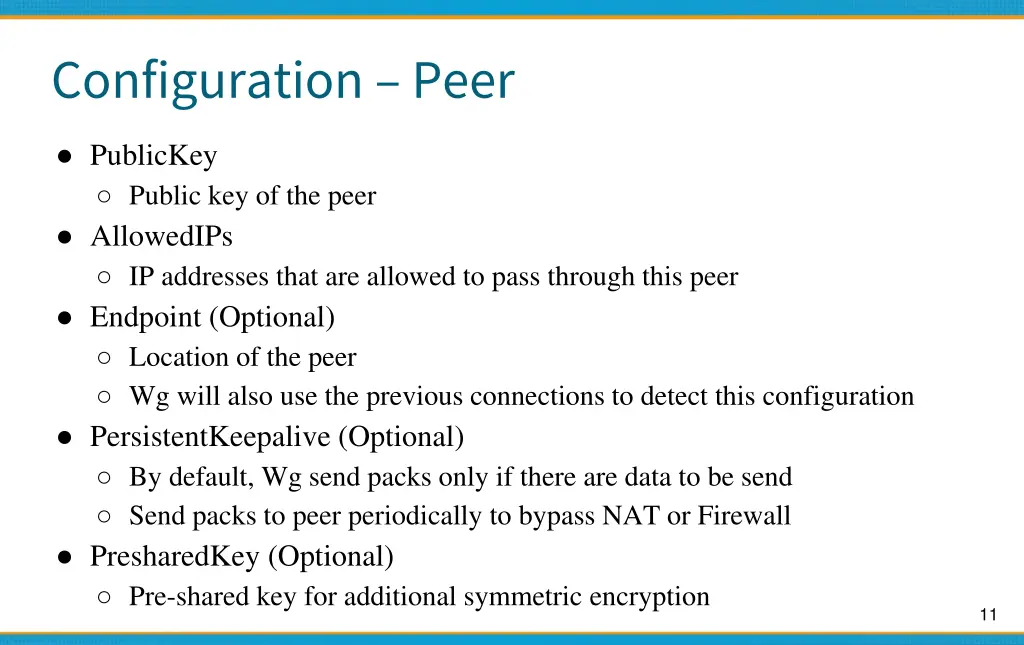 Configuration – Peer

● PublicKey
  ○ Public key of the peer
● AllowedIPs
  ○ IP addresses that are allowed to pass through this peer
● Endpoint (Optional)
  ○ Location of the peer
  ○ Wg will also use the previous connections to detect this configuration
● PersistentKeepalive (Optional)
  ○ By default, Wg send packs only if there are data to be send
  ○ Send packs to peer periodically to bypass NAT or Firewall
● PresharedKey (Optional)
  ○ Pre-shared key for additional symmetric encryption

11